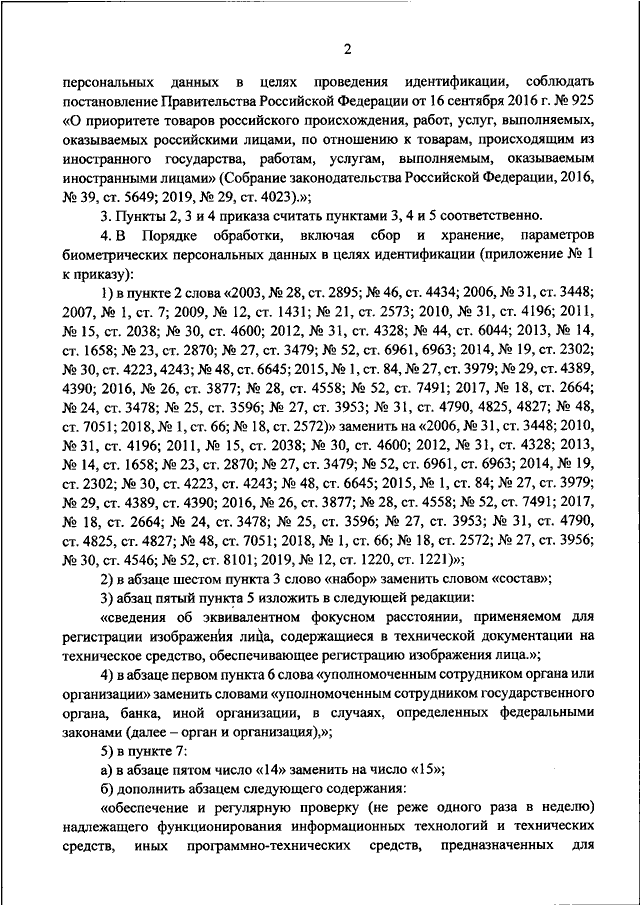 2

персональных данных в целях проведения идентификации, соблюдать постановление Правительства Российской Федерации от 16 сентября 2016 г. № 925 «О приоритете товаров российского происхождения, работ, услуг, выполняемых, оказываемых российскими лицами, по отношению к товарам, происходящим из иностранного государства, работам, услугам, выполняемым, оказываемым иностранными лицами» (Собрание законодательства Российской Федерации, 2016, № 39, ст. 5649; 2019, № 29, ст. 4023).»;

3. Пункты 2, 3 и 4 приказа считать пунктами 3, 4 и 5 соответственно.

4. В Порядке обработки, включая сбор и хранение, параметров биометрических персональных данных в целях идентификации (приложение № 1 к приказу):

1) в пункте 2 слова «2003, № 28, ст. 2895; № 46, ст. 4434; 2006, № 31, ст. 3448; 2007, № 1, ст. 7; 2009, № 12, ст. 1431; № 21, ст. 2573; 2010, № 31, ст. 4196; 2011, № 15, ст. 2038; № 30, ст. 4600; 2012, № 31, ст. 4328; № 44, ст. 6044; 2013, № 14, ст. 1658; № 23, ст. 2870; № 27, ст. 3479; № 52, ст. 6961, 6963; 2014, № 19, ст. 2302; № 30, ст. 4223, 4243; № 48, ст. 6645; 2015, № 1, ст. 84, № 27, ст. 3979; № 29, ст. 4389, 4390; 2016, № 26, ст. 3877; № 28, ст. 4558; № 52, ст. 7491; 2017, № 18, ст. 2664; № 24, ст. 3478; № 25, ст. 3596; № 27, ст. 3953; № 31, ст. 4790, 4825, 4827; № 48, ст. 7051; 2018, № 1, ст. 66; № 18, ст. 2572)» заменить на «2006, № 31, ст. 3448; 2010, № 31, ст. 4196; 2011, № 15, ст. 2038; № 30, ст. 4600; 2012, № 31, ст. 4328; 2013, № 14, ст. 1658; № 23, ст. 2870; № 27, ст. 3479; № 52, ст. 6961, ст. 6963; 2014, № 19, ст. 2302; № 30, ст. 4223, ст. 4243; № 48, ст. 6645; 2015, № 1, ст. 84; № 27, ст. 3979; № 29, ст. 4389, ст. 4390; 2016, № 26, ст. 3877; № 28, ст. 4558; № 52, ст. 7491; 2017, № 18, ст. 2664; № 24, ст. 3478; № 25, ст. 3596; № 27, ст. 3953; № 31, ст. 4790, ст. 4825, ст. 4827; № 48, ст. 7051; 2018, № 1, ст. 66; № 18, ст. 2572; № 27, ст. 3956; № 30, ст. 4546; № 52, ст. 8101; 2019, № 12, ст. 1220, ст. 1221)»;

2) в абзаце шестом пункта 3 слово «набор» заменить словом «состав»;

3) абзац пятый пункта 5 изложить в следующей редакции:

«сведения об эквивалентном фокусном расстоянии, применяемом для регистрации изображения лица, содержащиеся в технической документации на техническое средство, обеспечивающее регистрацию изображения лица.»;

4) в абзаце первом пункта 6 слова «уполномоченным сотрудником органа или организации» заменить словами «уполномоченным сотрудником государственного органа, банка, иной организации, в случаях, определенных федеральными законами (далее – орган и организация),»;

5) в пункте 7:

а) в абзаце пятом число «14» заменить на число «15»;

б) дополнить абзацем следующего содержания:

«обеспечение и регулярную проверку (не реже одного раза в неделю) надлежащего функционирования информационных технологий и технических средств, иных программно-технических средств, предназначенных для